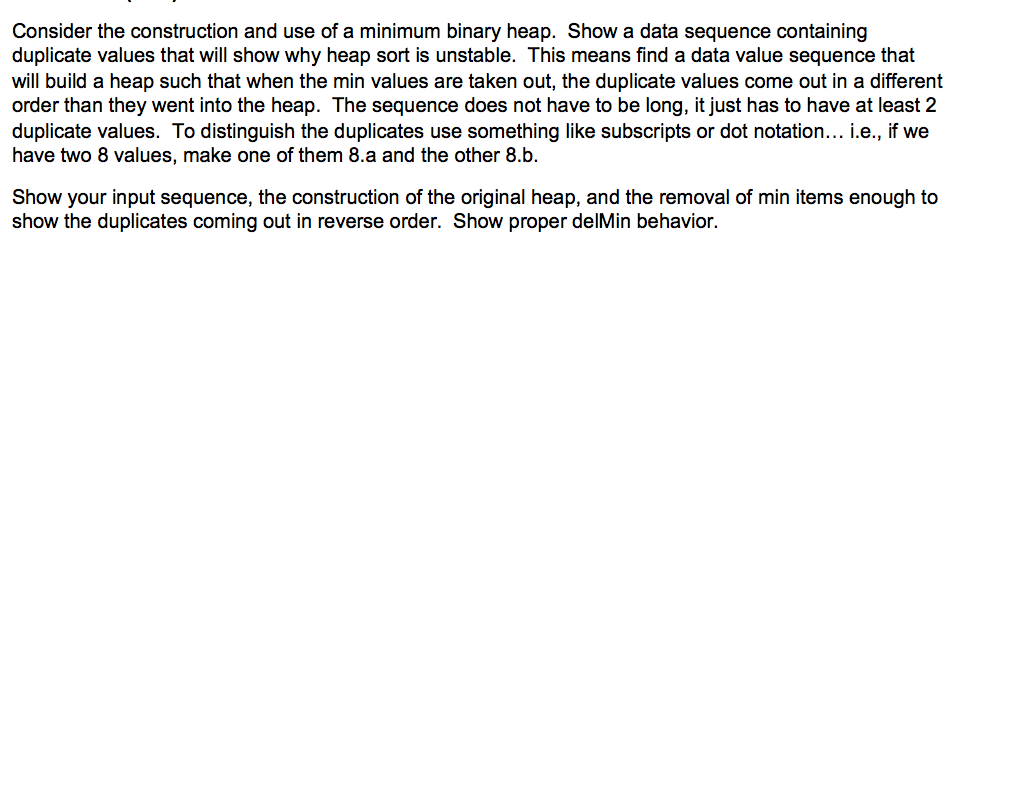 Consider the construction and use of a minimum binary heap. Show a data sequence containing duplicate values that will show why heap sort is unstable. This means find a data value sequence that will build a heap such that when the min values are taken out, the duplicate values come out in a different order than they went into the heap. The sequence does not have to be long, it just has to have at least 2 duplicate values. To distinguish the duplicates use something like subscripts or dot notation… i.e., if we have two 8 values, make one of them 8.a and the other 8.b.

Show your input sequence, the construction of the original heap, and the removal of min items enough to show the duplicates coming out in reverse order. Show proper delMin behavior.